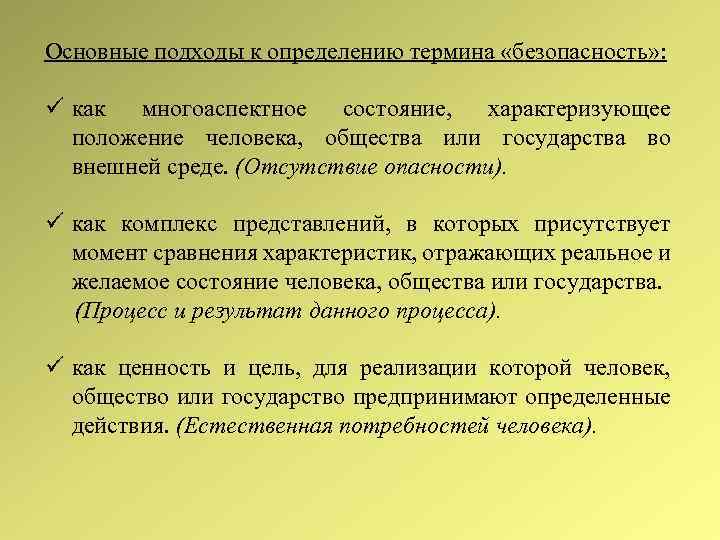 Основные подходы к определению термина «безопасность»:

✓ как многоаспектное состояние, характеризующее положение человека, общества или государства во внешней среде. (Отсутствие опасности).

✓ как комплекс представлений, в которых присутствует момент сравнения характеристик, отражающих реальное и желаемое состояние человека, общества или государства. (Процесс и результат данного процесса).

✓ как ценность и цель, для реализации которой человек, общество или государство предпринимают определенные действия. (Естественная потребностей человека).